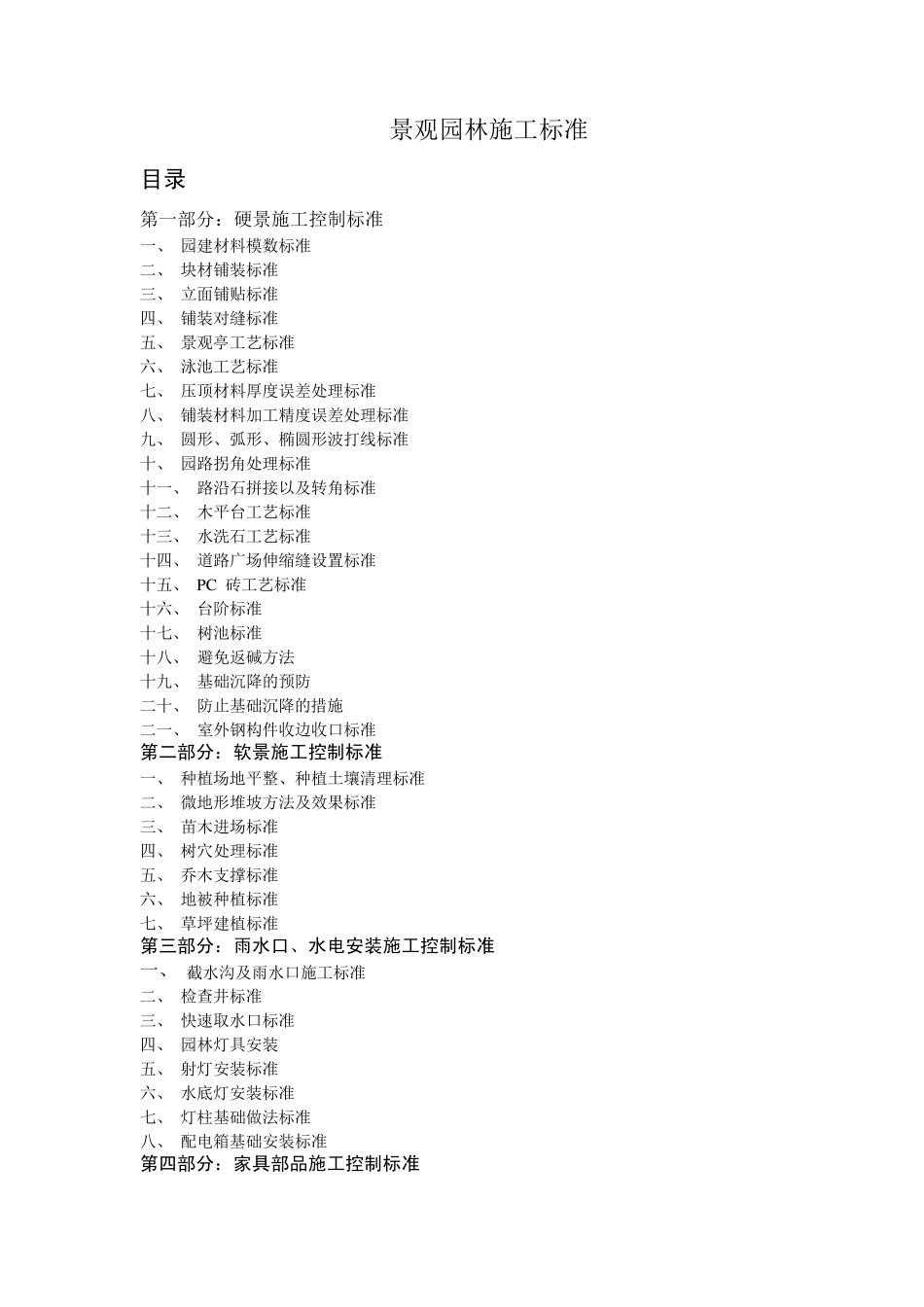 景观园林施工标准

目录

第一部分：硬景施工控制标准
一、 园建材料模数标准
二、 块材铺装标准
三、 立面铺贴标准
四、 铺装对缝标准
五、 景观亭工艺标准
六、 泳池工艺标准
七、 压顶材料厚度误差处理标准
八、 铺装材料加工精度误差处理标准
九、 圆形、弧形、椭圆形波打线标准
十、 园路拐角处理标准
十一、 路沿石拼接以及转角标准
十二、 木平台工艺标准
十三、 水洗石工艺标准
十四、 道路广场伸缩缝设置标准
十五、 PC 砖工艺标准
十六、 台阶标准
十七、 树池标准
十八、 避免返碱方法
十九、 基础沉降的预防
二十、 防止基础沉降的措施
二一、 室外钢构件收边收口标准
第二部分：软景施工控制标准
一、 种植场地平整、种植土壤清理标准
二、 微地形堆坡方法及效果标准
三、 苗木进场标准
四、 树穴处理标准
五、 乔木支撑标准
六、 地被种植标准
七、 草坪建植标准
第三部分：雨水口、水电安装施工控制标准
一、 截水沟及雨水口施工标准
二、 检查井标准
三、 快速取水口标准
四、 园林灯具安装
五、 射灯安装标准
六、 水底灯安装标准
七、 灯柱基础做法标准
八、 配电箱基础安装标准
第四部分：家具部品施工控制标准